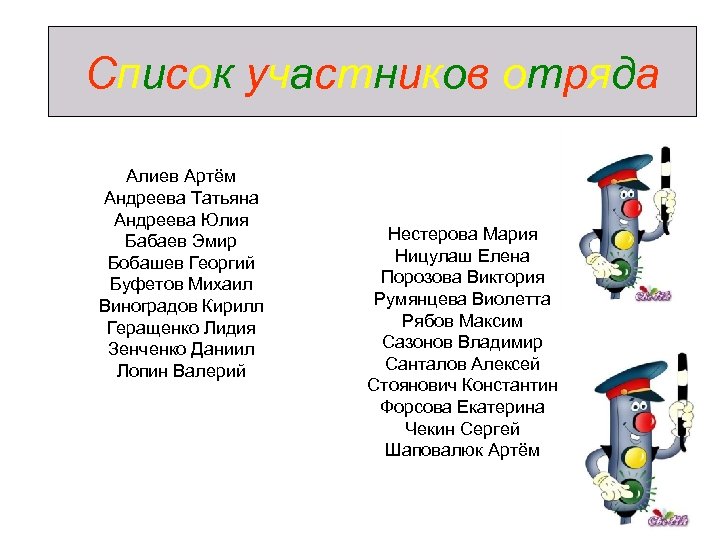 Список участников отряда

Алиев Артём
Андреева Татьяна
Андреева Юлия
Бабаев Эмир
Бобашев Георгий
Буфетов Михаил
Виноградов Кирилл
Геращенко Лидия
Зенченко Даниил
Лопин Валерий

Нестерова Мария
Ницулаш Елена
Порозова Виктория
Румянцева Виолетта
Рябов Максим
Сазонов Владимир
Санталов Алексей
Стоянович Константин
Форсова Екатерина
Чекин Сергей
Шаповалюк Артём